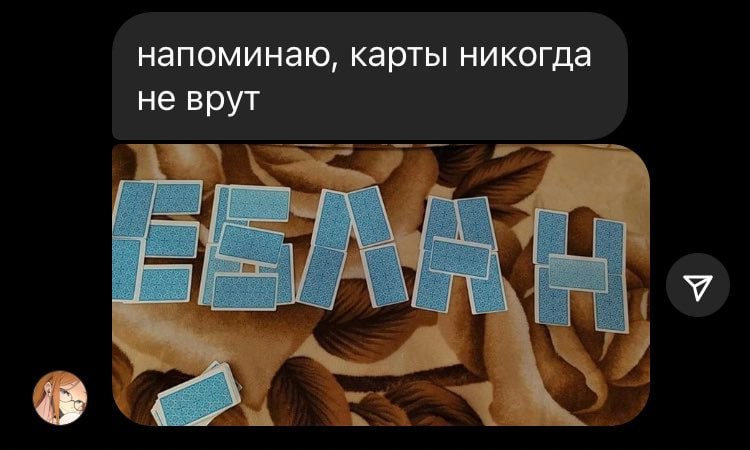 напоминаю, карты никогда не врут

ЕБЛАН